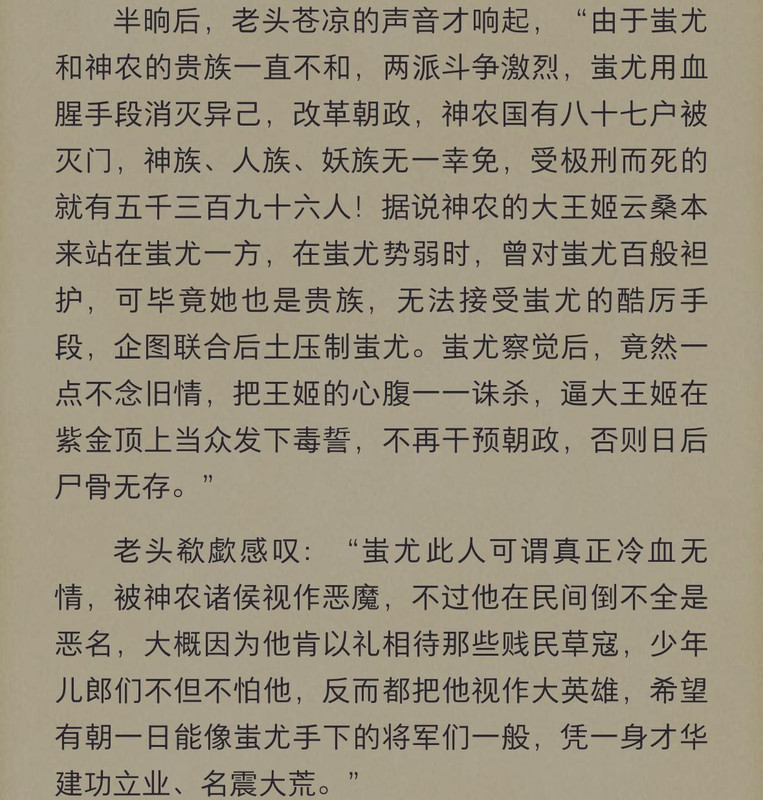 半晌后，老头苍凉的声音才响起，“由于蚩尤和神农的贵族一直不和，两派斗争激烈，蚩尤用血腥手段消灭异己，改革朝政，神农国有八十七户被灭门，神族、人族、妖族无一幸免，受极刑而死的就有五千三百九十六人！据说神农的大王姬云桑本来站在蚩尤一方，在蚩尤势弱时，曾对蚩尤百般袒护，可毕竟她也是贵族，无法接受蚩尤的酷厉手段，企图联合后土压制蚩尤。蚩尤察觉后，竟然一点不念旧情，把王姬的心腹一一诛杀，逼大王姬在紫金顶上当众发下毒誓，不再干预朝政，否则日后尸骨无存。”

老头欷歔感叹：“蚩尤此人可谓真正冷血无情，被神农诸侯视作恶魔，不过他在民间倒不全是恶名，大概因为他肯以礼相待那些贱民草寇，少年儿郎们不但不怕他，反而都把他视作大英雄，希望有朝一日能像蚩尤手下的将军们一般，凭一身才华建功立业、名震大荒。”